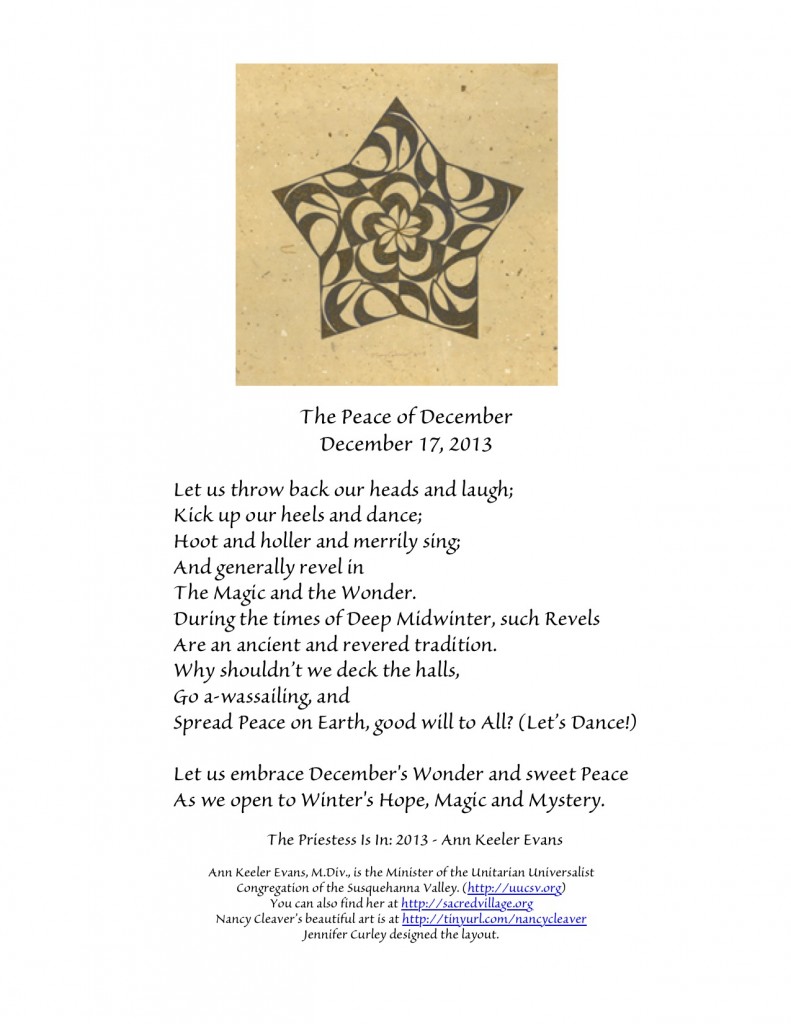 The Peace of December
December 17, 2013

Let us throw back our heads and laugh;
Kick up our heels and dance;
Hoot and holler and merrily sing;
And generally revel in
The Magic and the Wonder.
During the times of Deep Midwinter, such Revels
Are an ancient and revered tradition.
Why shouldn't we deck the halls,
Go a-wassailing, and
Spread Peace on Earth, good will to All? (Let's Dance!)

Let us embrace December's Wonder and sweet Peace
As we open to Winter's Hope, Magic and Mystery.

The Priestess Is In: 2013 - Ann Keeler Evans

Ann Keeler Evans, M.Div., is the Minister of the Unitarian Universalist Congregation of the Susquehanna Valley. (http://uucsv.org)
You can also find her at http://sacredvillage.org
Nancy Cleaver's beautiful art is at http://tinyurl.com/nancycleaver
Jennifer Curley designed the layout.